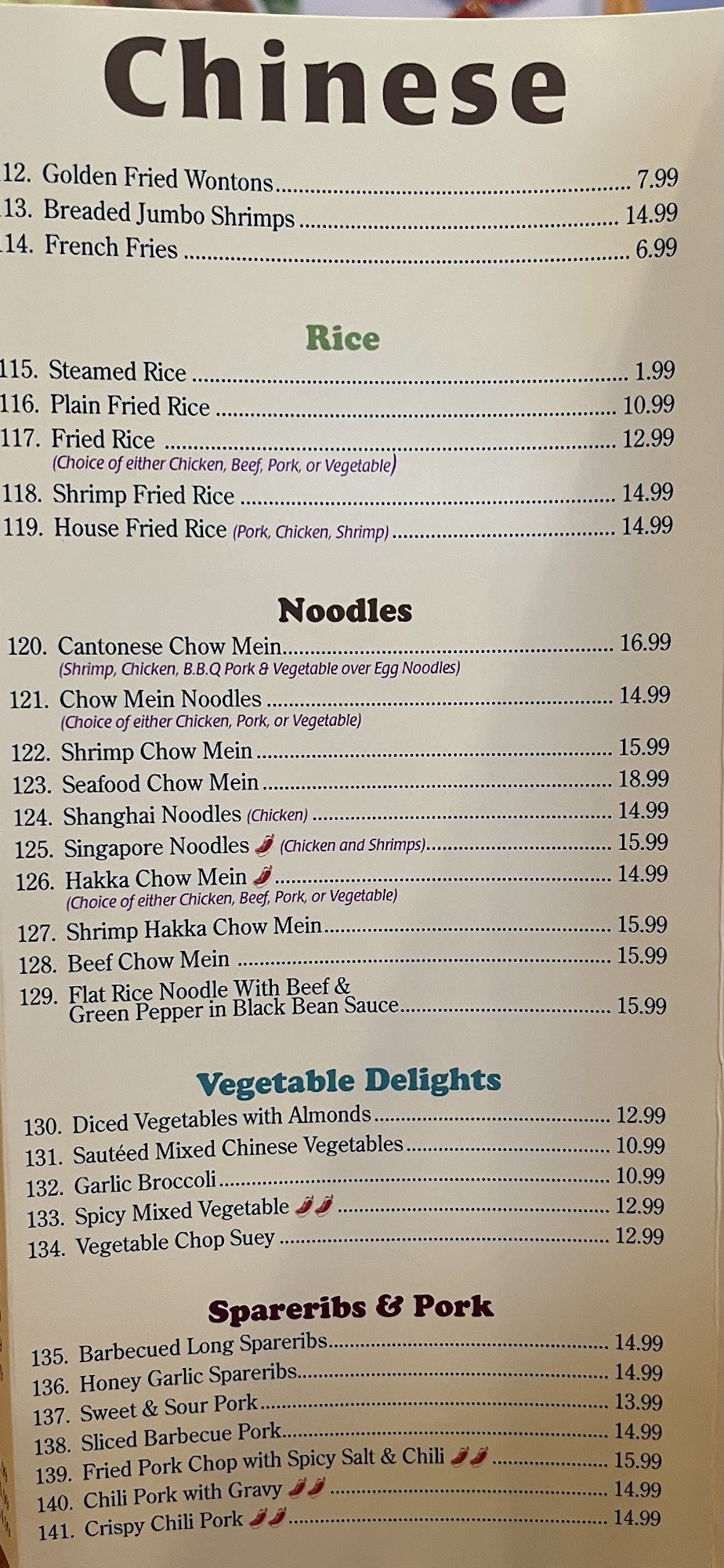 Chinese

12. Golden Fried Wontons 7.99
13. Breaded Jumbo Shrimps 14.99
14. French Fries 6.99

Rice

115. Steamed Rice 1.99
116. Plain Fried Rice 10.99
117. Fried Rice 12.99
(Choice of either Chicken, Beef, Pork, or Vegetable)
118. Shrimp Fried Rice 14.99
119. House Fried Rice (Pork, Chicken, Shrimp) 14.99

Noodles

120. Cantonese Chow Mein 16.99
(Shrimp, Chicken, B.B.Q Pork & Vegetable over Egg Noodles)
121. Chow Mein Noodles 14.99
(Choice of either Chicken, Pork, or Vegetable)
122. Shrimp Chow Mein 15.99
123. Seafood Chow Mein 18.99
124. Shanghai Noodles (Chicken) 14.99
125. Singapore Noodles (Chicken and Shrimps) 15.99
126. Hakka Chow Mein 14.99
(Choice of either Chicken, Beef, Pork, or Vegetable)
127. Shrimp Hakka Chow Mein 15.99
128. Beef Chow Mein 15.99
129. Flat Rice Noodle With Beef & Green Pepper in Black Bean Sauce 15.99

Vegetable Delights

130. Diced Vegetables with Almonds 12.99
131. Sautéed Mixed Chinese Vegetables 10.99
132. Garlic Broccoli 10.99
133. Spicy Mixed Vegetable 12.99
134. Vegetable Chop Suey 12.99

Spareribs & Pork

135. Barbecued Long Spareribs 14.99
136. Honey Garlic Spareribs 14.99
137. Sweet & Sour Pork 13.99
138. Sliced Barbecue Pork 14.99
139. Fried Pork Chop with Spicy Salt & Chili 15.99
140. Chili Pork with Gravy 14.99
141. Crispy Chili Pork 14.99